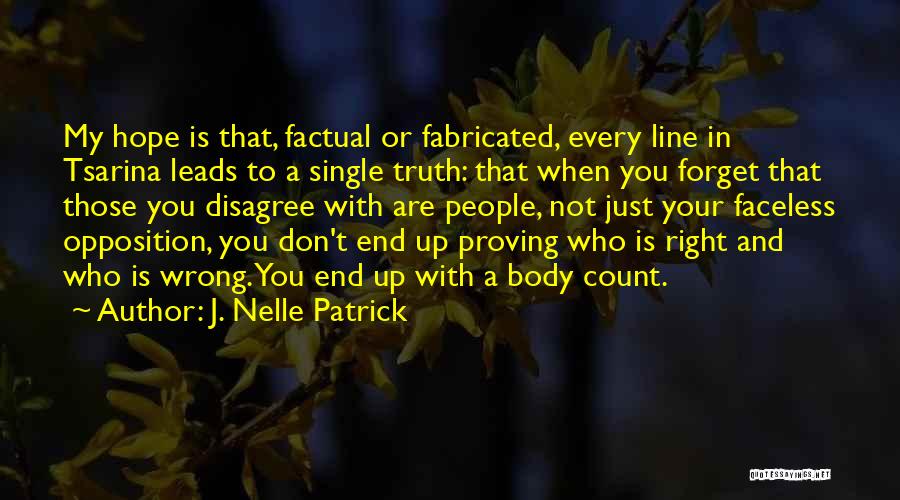 My hope is that, factual or fabricated, every line in Tsarina leads to a single truth: that when you forget that those you disagree with are people, not just your faceless opposition, you don't end up proving who is right and who is wrong. You end up with a body count.

~ Author: J. Nelle Patrick

QUOTESSAYINGS.NET